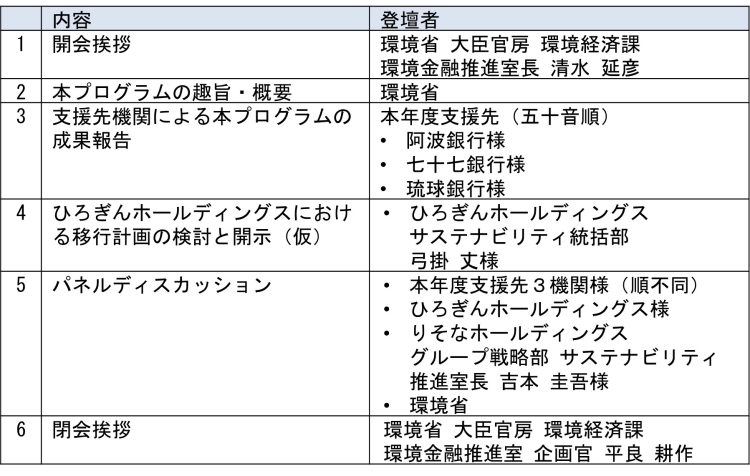 |  | 内容 | 登壇者 |
|---|---|---|
| 1 | 開会挨拶 | 環境省 大臣官房 環境経済課 環境金融推進室長 清水 延彦 |
| 2 | 本プログラムの趣旨・概要 | 環境省 |
| 3 | 支援先機関による本プログラムの成果報告 | 本年度支援先（五十音順） • 阿波銀行様 • 七十七銀行様 • 琉球銀行様 |
| 4 | ひろぎんホールディングスにおける移行計画の検討と開示（仮） | • ひろぎんホールディングス サステナビリティ統括部 弓掛 丈様 |
| 5 | パネルディスカッション | • 本年度支援先３機関様（順不同） • ひろぎんホールディングス様 • りそなホールディングス グループ戦略部 サステナビリティ推進室長 吉本 圭吾様 • 環境省 |
| 6 | 閉会挨拶 | 環境省 大臣官房 環境経済課 環境金融推進室 企画官 平良 耕作 |